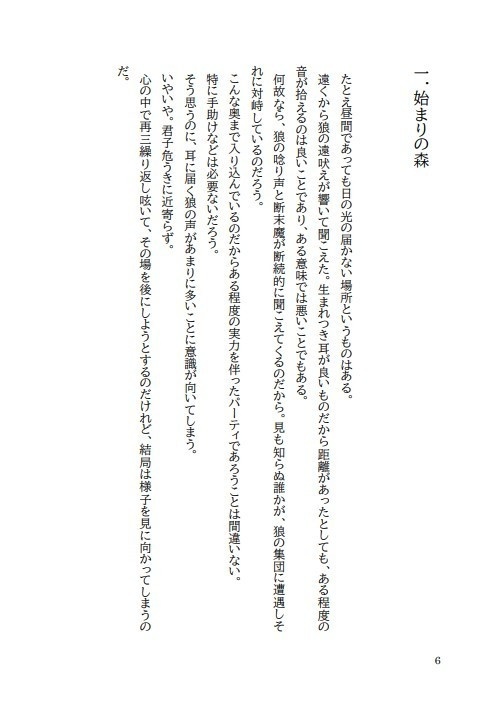 一．始まりの森

たとえ昼間であっても日の光の届かない場所というものはある。

遠くから狼の遠吠えが響いて聞こえた。生まれつき耳が良いものだから距離があったとしても、ある程度の音が拾えるのは良いことであり、ある意味では悪いことでもある。

何故なら、狼の唸り声と断末魔が断続的に聞こえてくるのだから。見も知らぬ誰かが、狼の集団に遭遇しそれに対峙しているのだろう。

こんな奥まで入り込んでいるのだからある程度の実力を伴ったパーティであろうことは間違いない。

特に手助けなどは必要ないだろう。

そう思うのに、耳に届く狼の声があまりに多いことに意識が向いてしまう。

いやいや。君子危うきに近寄らず。

心の中で再三繰り返し呟いて、その場を後にしようとするのだけれど、結局は様子を見に向かってしまうのだ。

6